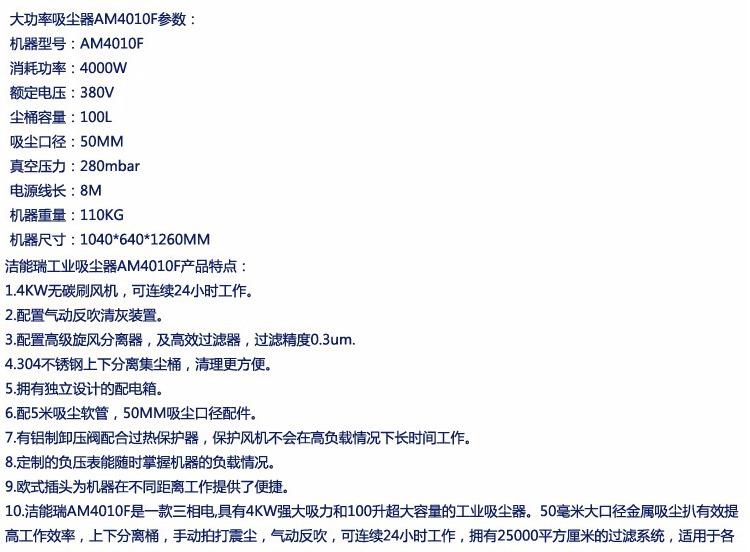 大功率吸尘器AM4010F参数：
机器型号：AM4010F
消耗功率：4000W
额定电压：380V
尘桶容量：100L
吸尘口径：50MM
真空压力：280mbar
电源线长：8M
机器重量：110KG
机器尺寸：1040*640*1260MM
洁能瑞工业吸尘器AM4010F产品特点：
1.4KW无碳刷风机，可连续24小时工作。
2.配置气动反吹清灰装置。
3.配置高级旋风分离器，及高效过滤器，过滤精度0.3um.
4.304不锈钢上下分离集尘桶，清理更方便。
5.拥有独立设计的配电箱。
6.配5米吸尘软管，50MM吸尘口径配件。
7.有铝制卸压阀配合过热保护器，保护风机不会在高负载情况下长时间工作。
8.定制的负压表能随时掌握机器的负载情况。
9.欧式插头为机器在不同距离工作提供了便捷。
10.洁能瑞AM4010F是一款三相电,具有4KW强大吸力和100升超大容量的工业吸尘器。50毫米大口径金属吸尘扒有效提高工作效率，上下分离桶，手动拍打震尘，气动反吹，可连续24小时工作，拥有25000平方厘米的过滤系统，适用于各